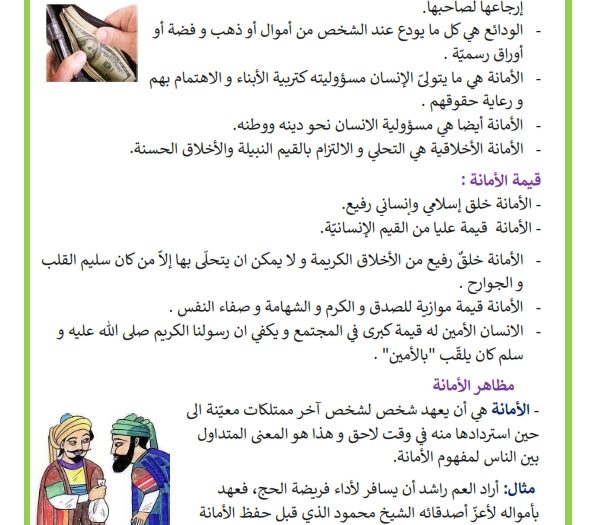 إرجاعها لصاحبها.
- الودائع هي كل ما يودع عند الشخص من أموال أو ذهب و فضة أو أوراق رسميّة .
- الأمانة هي ما يتولىّ الإنسان مسؤوليته كتربية الأبناء و الاهتمام بهم و رعاية حقوقهم .
- الأمانة أيضا هي مسؤولية الانسان نحو دينه ووطنه.
- الأمانة الأخلاقية هي التحلي و الالتزام بالقيم النبيلة والأخلاق الحسنة.

قيمة الأمانة :
- الأمانة خلق إسلامي وإنساني رفيع.
- الأمانة قيمة عليا من القيم الإنسانيّة.

- الأمانة خلقٌ رفيع من الأخلاق الكريمة و لا يمكن ان يتحلّى بها إلاّ من كان سليم القلب و الجوارح .
- الأمانة قيمة موازية للصدق و الكرم و الشهامة و صفاء النفس .
- الانسان الأمين له قيمة كبرى في المجتمع و يكفي ان رسولنا الكريم صلى الله عليه و سلم كان يلقّب "بالأمين" .

مظاهر الأمانة
- الأمانة هي أن يعهد شخص لشخص آخر ممتلكات معيّنة الى حين استردادها منه في وقت لاحق و هذا هو المعنى المتداول بين الناس لمفهوم الأمانة.

مثال: أراد العم راشد أن يسافر لأداء فريضة الحج، فعهد بأمواله لأعزّ أصدقائه الشيخ محمود الذي قبل حفظ الأمانة